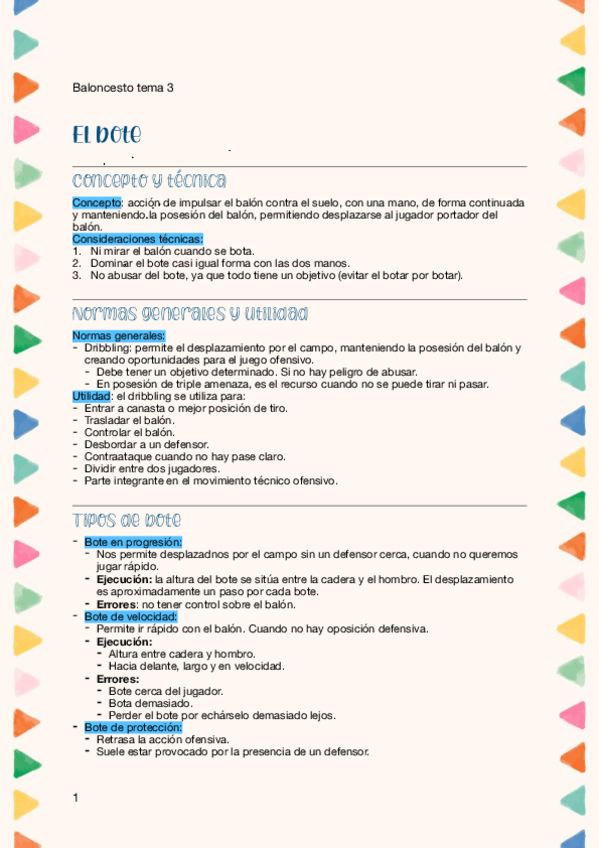 Baloncesto tema 3

El bote

Concepto y técnica

Concepto: acción de impulsar el balón contra el suelo, con una mano, de forma continuada y manteniendo.la posesión del balón, permitiendo desplazarse al jugador portador del balón.
Consideraciones técnicas:
1. Ni mirar el balón cuando se bota.
2. Dominar el bote casi igual forma con las dos manos.
3. No abusar del bote, ya que todo tiene un objetivo (evitar el botar por botar).

Normas generales y utilidad

Normas generales:
- Dribbling: permite el desplazamiento por el campo, manteniendo la posesión del balón y creando oportunidades para el juego ofensivo.
 - Debe tener un objetivo determinado. Si no hay peligro de abusar.
 - En posesión de triple amenaza, es el recurso cuando no se puede tirar ni pasar.
Utilidad: el dribbling se utiliza para:
- Entrar a canasta o mejor posición de tiro.
- Trasladar el balón.
- Controlar el balón.
- Desbordar a un defensor.
- Contraataque cuando no hay pase claro.
- Dividir entre dos jugadores.
- Parte integrante en el movimiento técnico ofensivo.

Tipos de bote

- Bote en progresión:
 - Nos permite desplazadnos por el campo sin un defensor cerca, cuando no queremos jugar rápido.
 - Ejecución: la altura del bote se sitúa entre la cadera y el hombro. El desplazamiento es aproximadamente un paso por cada bote.
 - Errores: no tener control sobre el balón.
- Bote de velocidad:
 - Permite ir rápido con el balón. Cuando no hay oposición defensiva.
 - Ejecución:
  - Altura entre cadera y hombro.
  - Hacia delante, largo y en velocidad.
 - Errores:
  - Bote cerca del jugador.
  - Bota demasiado.
  - Perder el bote por echárselo demasiado lejos.
- Bote de protección:
 - Retrasa la acción ofensiva.
 - Suele estar provocado por la presencia de un defensor.

1